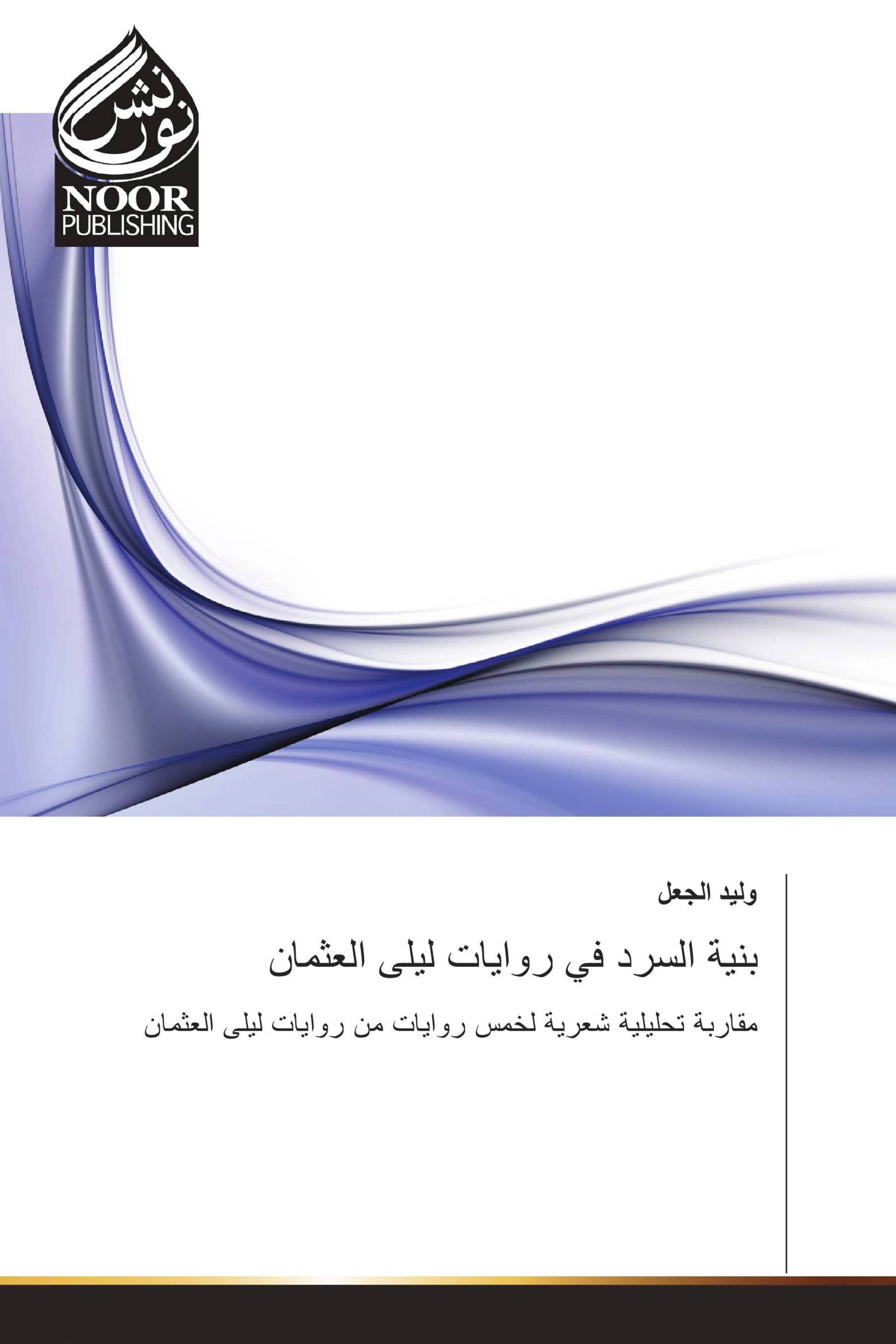 نور نشر
NOOR
PUBLISHING

وليد الجعل

بنية السرد في روايات ليلى العثمان

مقاربة تحليلية شعرية لخمس روايات من روايات ليلى العثمان